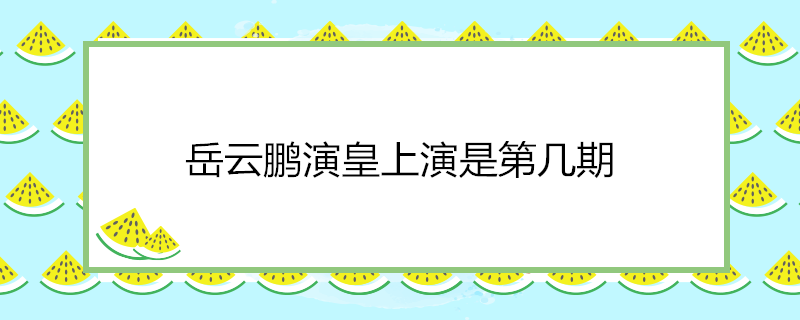 岳云鹏演皇上演是第几期